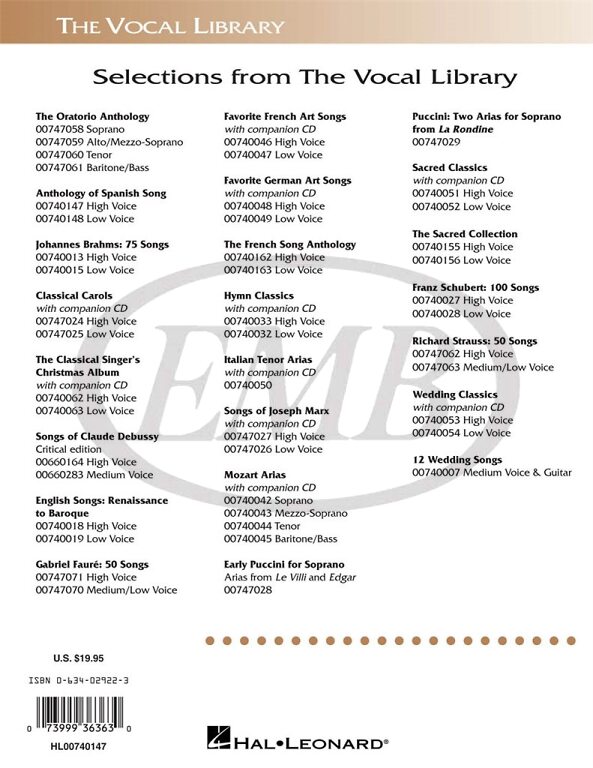 THE VOCAL LIBRARY

Selections from The Vocal Library

The Oratorio Anthology
00747058 Soprano
00747059 Alto/Mezzo-Soprano
00747060 Tenor
00747061 Baritone/Bass

Anthology of Spanish Song
00740147 High Voice
00740148 Low Voice

Johannes Brahms: 75 Songs
00740013 High Voice
00740015 Low Voice

Classical Carols
with companion CD
00747024 High Voice
00747025 Low Voice

The Classical Singer's Christmas Album
with companion CD
00740062 High Voice
00740063 Low Voice

Songs of Claude Debussy
Critical edition
00660164 High Voice
00660283 Medium Voice

English Songs: Renaissance to Baroque
00740018 High Voice
00740019 Low Voice

Gabriel Fauré: 50 Songs
00747071 High Voice
00747070 Medium/Low Voice

Favorite French Art Songs
with companion CD
00740046 High Voice
00740047 Low Voice

Favorite German Art Songs
with companion CD
00740048 High Voice
00740049 Low Voice

The French Song Anthology
00740162 High Voice
00740163 Low Voice

Hymn Classics
with companion CD
00740033 High Voice
00740032 Low Voice

Italian Tenor Arias
with companion CD
00740050

Songs of Joseph Marx
with companion CD
00747027 High Voice
00747026 Low Voice

Mozart Arias
with companion CD
00740042 Soprano
00740043 Mezzo-Soprano
00740044 Tenor
00740045 Baritone/Bass

Early Puccini for Soprano
Arias from Le Villi and Edgar
00747028

Puccini: Two Arias for Soprano from La Rondine
00747029

Sacred Classics
with companion CD
00740051 High Voice
00740052 Low Voice

The Sacred Collection
00740155 High Voice
00740156 Low Voice

Franz Schubert: 100 Songs
00740027 High Voice
00740028 Low Voice

Richard Strauss: 50 Songs
00747062 High Voice
00747063 Medium/Low Voice

Wedding Classics
with companion CD
00740053 High Voice
00740054 Low Voice

12 Wedding Songs
00740007 Medium Voice & Guitar

EMB

U.S. $19.95

ISBN 0-634-02922-3

0 73999 36363 0

HL00740147

HAL•LEONARD®